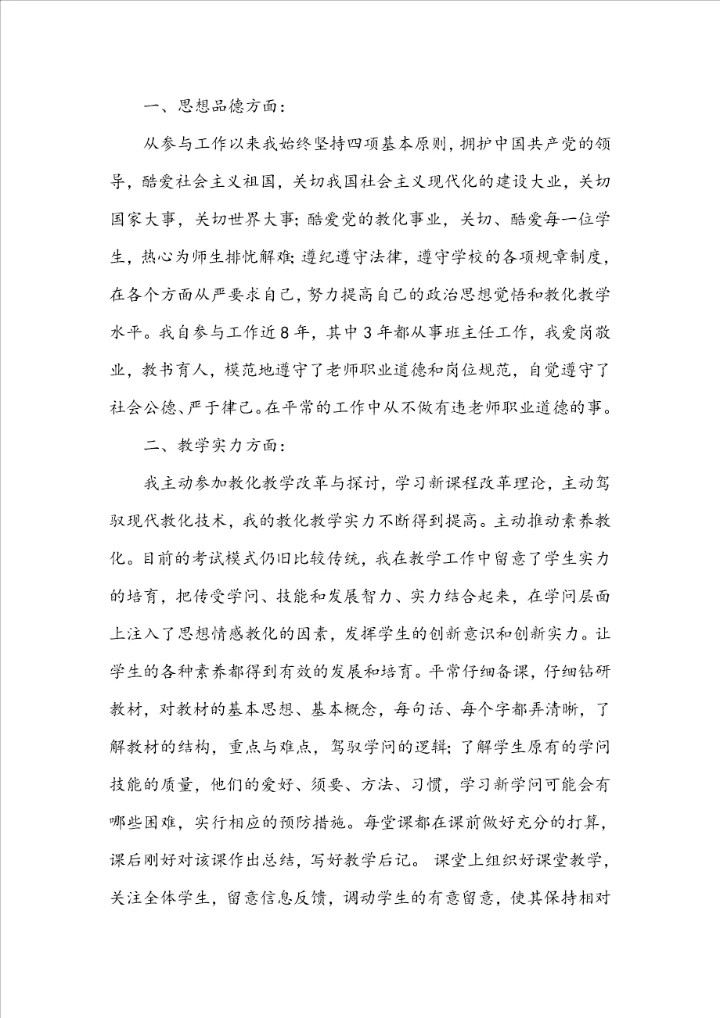 一、思想品德方面：

从参与工作以来我始终坚持四项基本原则，拥护中国共产党的领导，酷爱社会主义祖国，关切我国社会主义现代化的建设大业，关切国家大事，关切世界大事；酷爱党的教化事业，关切、酷爱每一位学生，热心为师生排忧解难；遵纪遵守法律，遵守学校的各项规章制度，在各个方面从严要求自己，努力提高自己的政治思想觉悟和教化教学水平。我自参与工作近8年，其中3年都从事班主任工作，我爱岗敬业，教书育人，模范地遵守了老师职业道德和岗位规范，自觉遵守了社会公德、严于律己。在平常的工作中从不做有违老师职业道德的事。

二、教学实力方面：

我主动参加教化教学改革与探讨，学习新课程改革理论，主动驾驭现代教化技术，我的教化教学实力不断得到提高。主动推动素养教化。目前的考试模式仍旧比较传统，我在教学工作中留意了学生实力的培育，把传受学问、技能和发展智力、实力结合起来，在学问层面上注入了思想情感教化的因素，发挥学生的创新意识和创新实力。让学生的各种素养都得到有效的发展和培育。平常仔细备课，仔细钻研教材，对教材的基本思想、基本概念，每句话、每个字都弄清晰，了解教材的结构，重点与难点，驾驭学问的逻辑；了解学生原有的学问技能的质量，他们的爱好、须要、方法、习惯，学习新学问可能会有哪些困难，实行相应的预防措施。每堂课都在课前做好充分的打算，课后刚好对该课作出总结，写好教学后记。课堂上组织好课堂教学，关注全体学生，留意信息反馈，调动学生的有意留意，使其保持相对